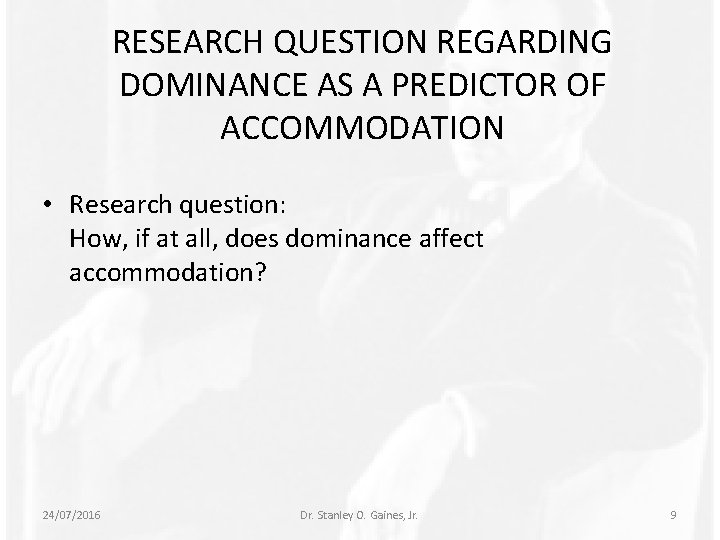 RESEARCH QUESTION REGARDING DOMINANCE AS A PREDICTOR OF ACCOMMODATION

• Research question:
How, if at all, does dominance affect accommodation?

24/07/2016

Dr. Stanley O. Gaines, Jr.

9